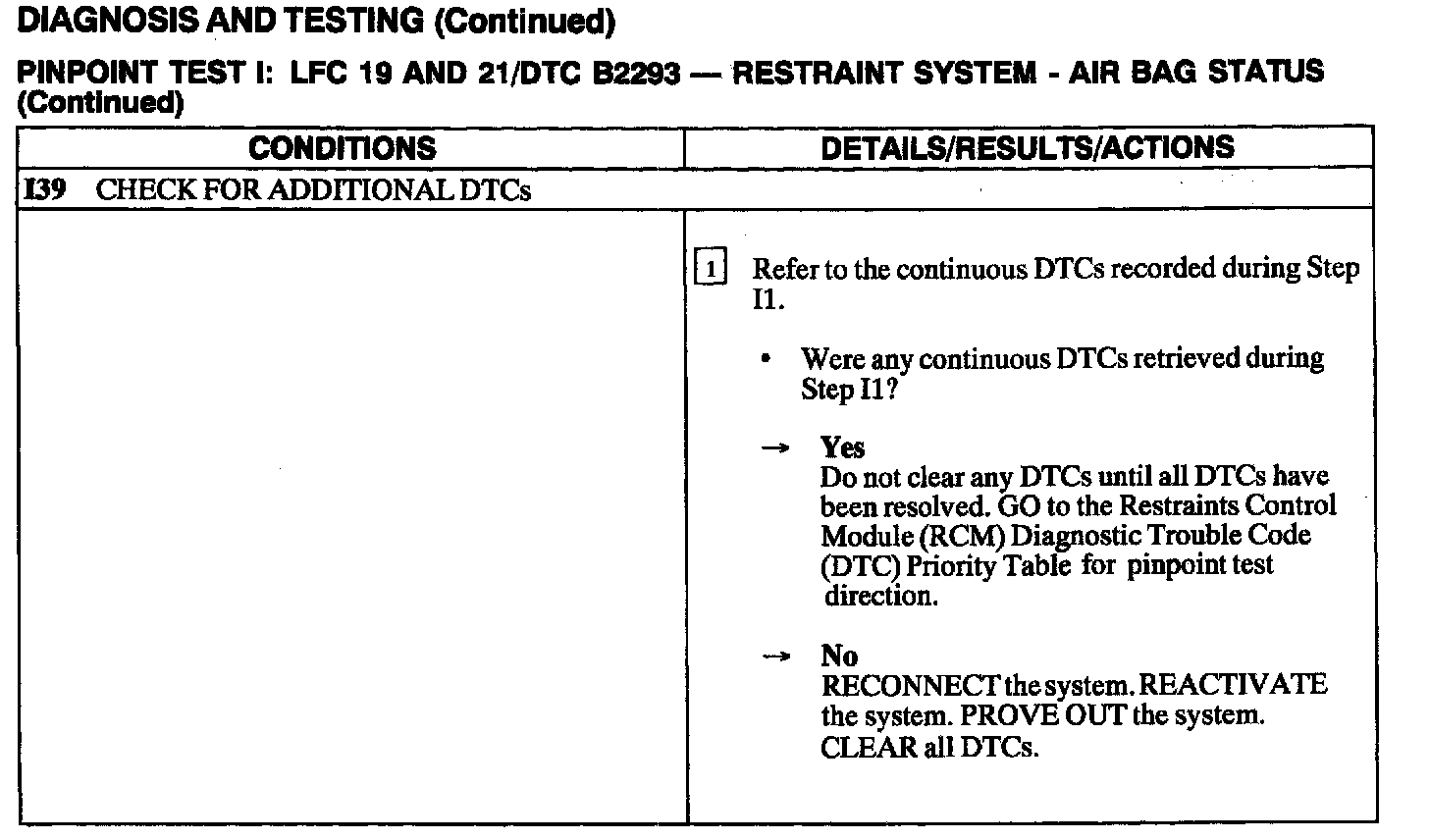 DIAGNOSIS AND TESTING (Continued)

PINPOINT TEST I: LFC 19 AND 21/DTC B2293 — RESTRAINT SYSTEM - AIR BAG STATUS (Continued)

| CONDITIONS | DETAILS/RESULTS/ACTIONS |
|---|---|
| I39 CHECK FOR ADDITIONAL DTCs | |
| | 1 Refer to the continuous DTCs recorded during Step I1. • Were any continuous DTCs retrieved during Step I1? → Yes Do not clear any DTCs until all DTCs have been resolved. GO to the Restraints Control Module (RCM) Diagnostic Trouble Code (DTC) Priority Table for pinpoint test direction. → No RECONNECT the system. REACTIVATE the system. PROVE OUT the system. CLEAR all DTCs. |